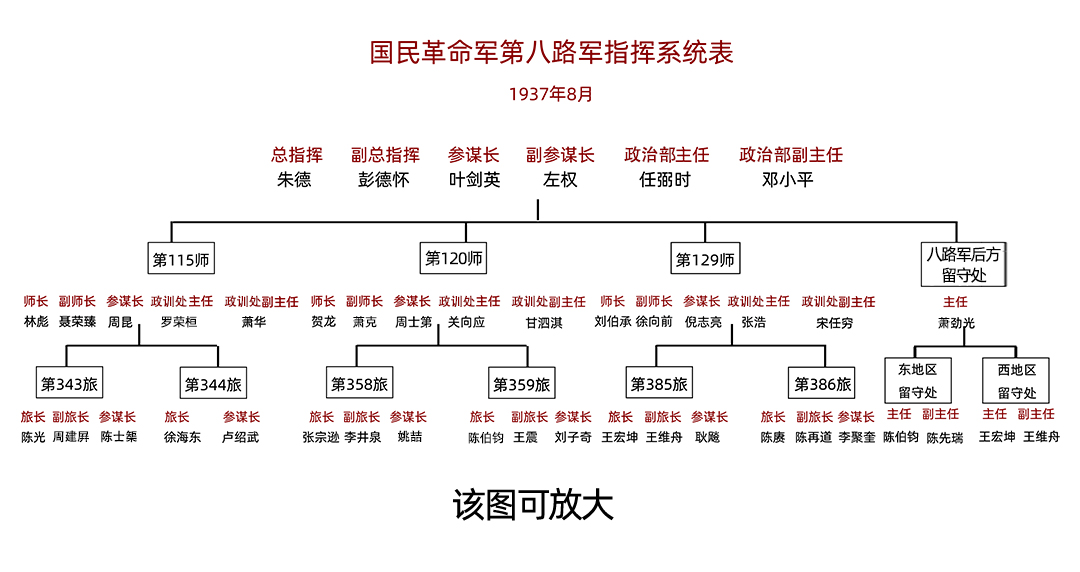 国民革命军第八路军指挥系统表

1937年8月

总指挥 朱德
副总指挥 彭德怀
参谋长 叶剑英
副参谋长 左权
政治部主任 任弼时
政治部副主任 邓小平

第115师
师长 林彪
副师长 聂荣臻
参谋长 周昆
政训处主任 罗荣桓
政训处副主任 萧华

第343旅
旅长 陈光
副旅长 周建屏
参谋长 陈士榘

第344旅
旅长 徐海东
参谋长 卢绍武

第120师
师长 贺龙
副师长 萧克
参谋长 周士第
政训处主任 关向应
政训处副主任 甘泗淇

第358旅
旅长 张宗逊
副旅长 李井泉
参谋长 姚喆

第359旅
旅长 陈伯钧
副旅长 王震
参谋长 刘子奇

第129师
师长 刘伯承
副师长 徐向前
参谋长 倪志亮
政训处主任 张浩
政训处副主任 宋任穷

第385旅
旅长 王宏坤
副旅长 王维舟
参谋长 耿飚

第386旅
旅长 陈赓
副旅长 陈再道
参谋长 李聚奎

八路军后方留守处
主任 萧劲光

东地区留守处
主任 陈伯钧
副主任 陈先瑞

西地区留守处
主任 王宏坤
副主任 王维舟

该图可放大